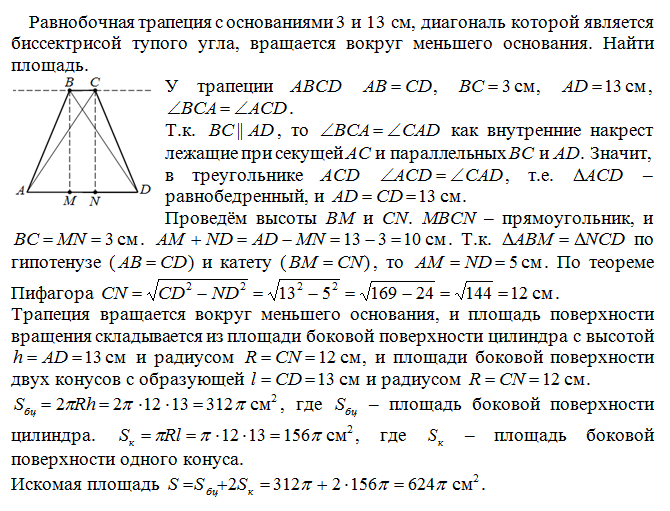 Равнобочная трапеция с основаниями 3 и 13 см, диагональ которой является биссектрисой тупого угла, вращается вокруг меньшего основания. Найти площадь.

B C A M N D

У трапеции $ABCD$ $AB = CD$, $BC = 3$ см, $AD = 13$ см, $\angle BCA = \angle ACD$.

Т.к. $BC \parallel AD$, то $\angle BCA = \angle CAD$ как внутренние накрест лежащие при секущей $AC$ и параллельных $BC$ и $AD$. Значит, в треугольнике $ACD$ $\angle ACD = \angle CAD$, т.е. $\Delta ACD$ – равнобедренный, и $AD = CD = 13$ см.

Проведём высоты $BM$ и $CN$. $MBCN$ – прямоугольник, и $BC = MN = 3$ см. $AM + ND = AD - MN = 13 - 3 = 10$ см. Т.к. $\Delta ABM = \Delta NCD$ по гипотенузе ($AB = CD$) и катету ($BM = CN$), то $AM = ND = 5$ см. По теореме Пифагора $CN = \sqrt{CD^2 - ND^2} = \sqrt{13^2 - 5^2} = \sqrt{169 - 24} = \sqrt{144} = 12$ см.

Трапеция вращается вокруг меньшего основания, и площадь поверхности вращения складывается из площади боковой поверхности цилиндра с высотой $h = AD = 13$ см и радиусом $R = CN = 12$ см, и площади боковой поверхности двух конусов с образующей $l = CD = 13$ см и радиусом $R = CN = 12$ см.

$S_{бц} = 2\pi Rh = 2\pi \cdot 12 \cdot 13 = 312\pi$ см$^2$, где $S_{бц}$ – площадь боковой поверхности цилиндра. $S_к = \pi Rl = \pi \cdot 12 \cdot 13 = 156\pi$ см$^2$, где $S_к$ – площадь боковой поверхности одного конуса.

Искомая площадь $S = S_{бц} + 2S_к = 312\pi + 2 \cdot 156\pi = 624\pi$ см$^2$.